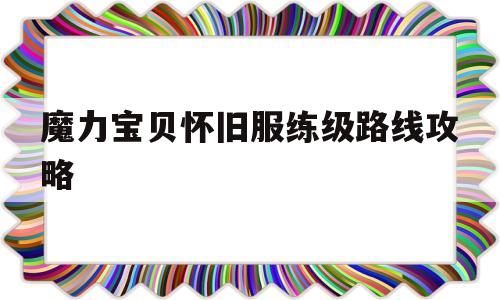 魔力宝贝怀旧服练级路线攻略